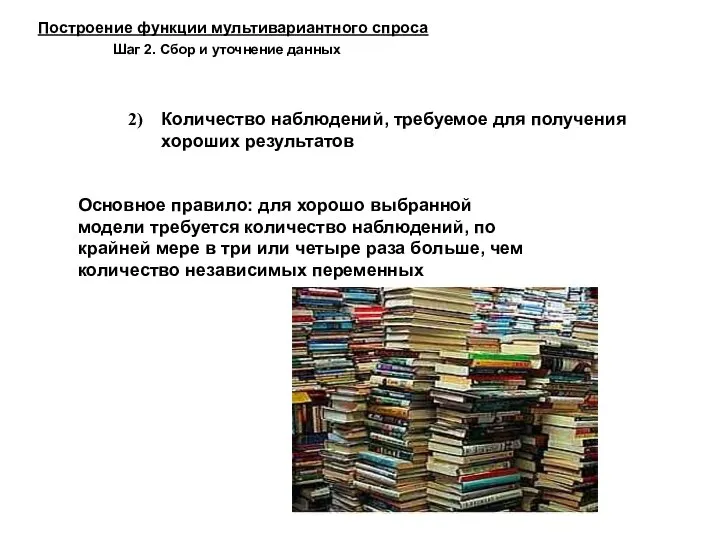 Построение функции мультивариантного спроса

Шаг 2. Сбор и уточнение данных

2) Количество наблюдений, требуемое для получения хороших результатов

Основное правило: для хорошо выбранной модели требуется количество наблюдений, по крайней мере в три или четыре раза больше, чем количество независимых переменных